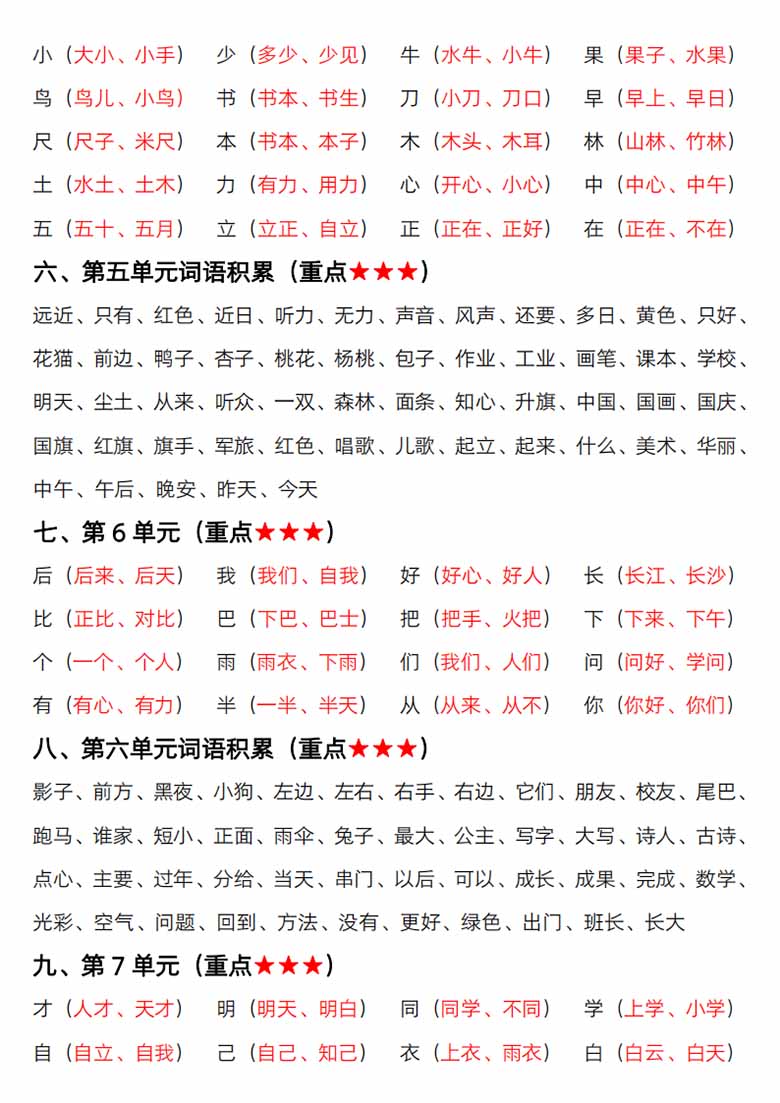 小（大小、小手） 少（多少、少见） 牛（水牛、小牛） 果（果子、水果）
鸟（鸟儿、小鸟） 书（书本、书生） 刀（小刀、刀口） 早（早上、早日）
尺（尺子、米尺） 本（书本、本子） 木（木头、木耳） 林（山林、竹林）
土（水土、土木） 力（有力、用力） 心（开心、小心） 中（中心、中午）
五（五十、五月） 立（立正、自立） 正（正在、正好） 在（正在、不在）

六、第五单元词语积累（重点★★★）

远近、只有、红色、近日、听力、无力、声音、风声、还要、多日、黄色、只好、花猫、前边、鸭子、杏子、桃花、杨桃、包子、作业、工业、画笔、课本、学校、明天、尘土、从来、听众、一双、森林、面条、知心、升旗、中国、国画、国庆、国旗、红旗、旗手、军旅、红色、唱歌、儿歌、起立、起来、什么、美术、华丽、中午、午后、晚安、昨天、今天

七、第 6 单元（重点★★★）

后（后来、后天） 我（我们、自我） 好（好心、好人） 长（长江、长沙）
比（正比、对比） 巴（下巴、巴士） 把（把手、火把） 下（下来、下午）
个（一个、个人） 雨（雨衣、下雨） 们（我们、人们） 问（问好、学问）
有（有心、有力） 半（一半、半天） 从（从来、从不） 你（你好、你们）

八、第六单元词语积累（重点★★★）

影子、前方、黑夜、小狗、左边、左右、右手、右边、它们、朋友、校友、尾巴、跑马、谁家、短小、正面、雨伞、兔子、最大、公主、写字、大写、诗人、古诗、点心、主要、过年、分给、当天、串门、以后、可以、成长、成果、完成、数学、光彩、空气、问题、回到、方法、没有、更好、绿色、出门、班长、长大

九、第 7 单元（重点★★★）

才（人才、天才） 明（明天、明白） 同（同学、不同） 学（上学、小学）
自（自立、自我） 己（自己、知己） 衣（上衣、雨衣） 白（白云、白天）